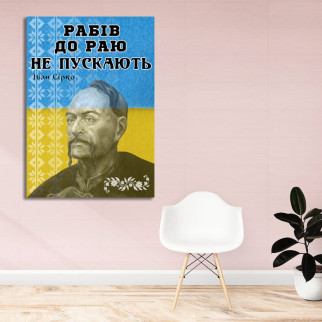 РАБІВ
ДО РАЮ
НЕ ПУСКАЮТЬ

Іван Сірко